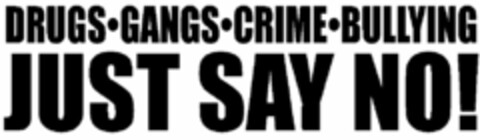 DRUGS•GANGS•CRIME•BULLYING
JUST SAY NO!